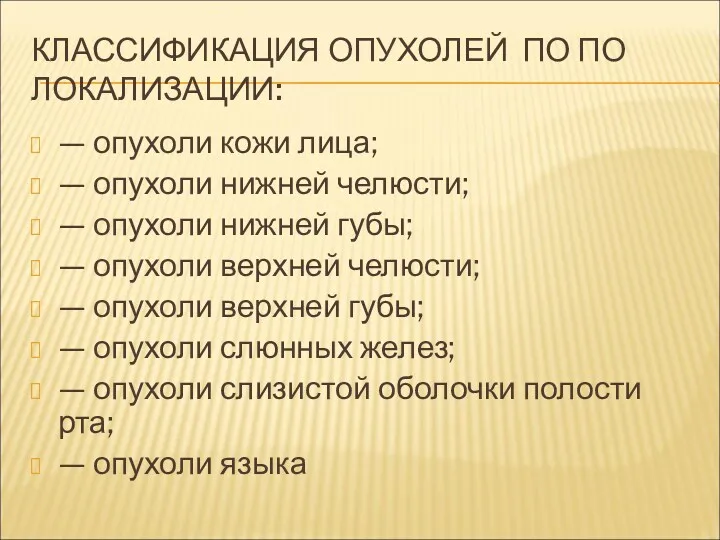 КЛАССИФИКАЦИЯ ОПУХОЛЕЙ ПО ПО ЛОКАЛИЗАЦИИ:

— опухоли кожи лица;
— опухоли нижней челюсти;
— опухоли нижней губы;
— опухоли верхней челюсти;
— опухоли верхней губы;
— опухоли слюнных желез;
— опухоли слизистой оболочки полости рта;
— опухоли языка